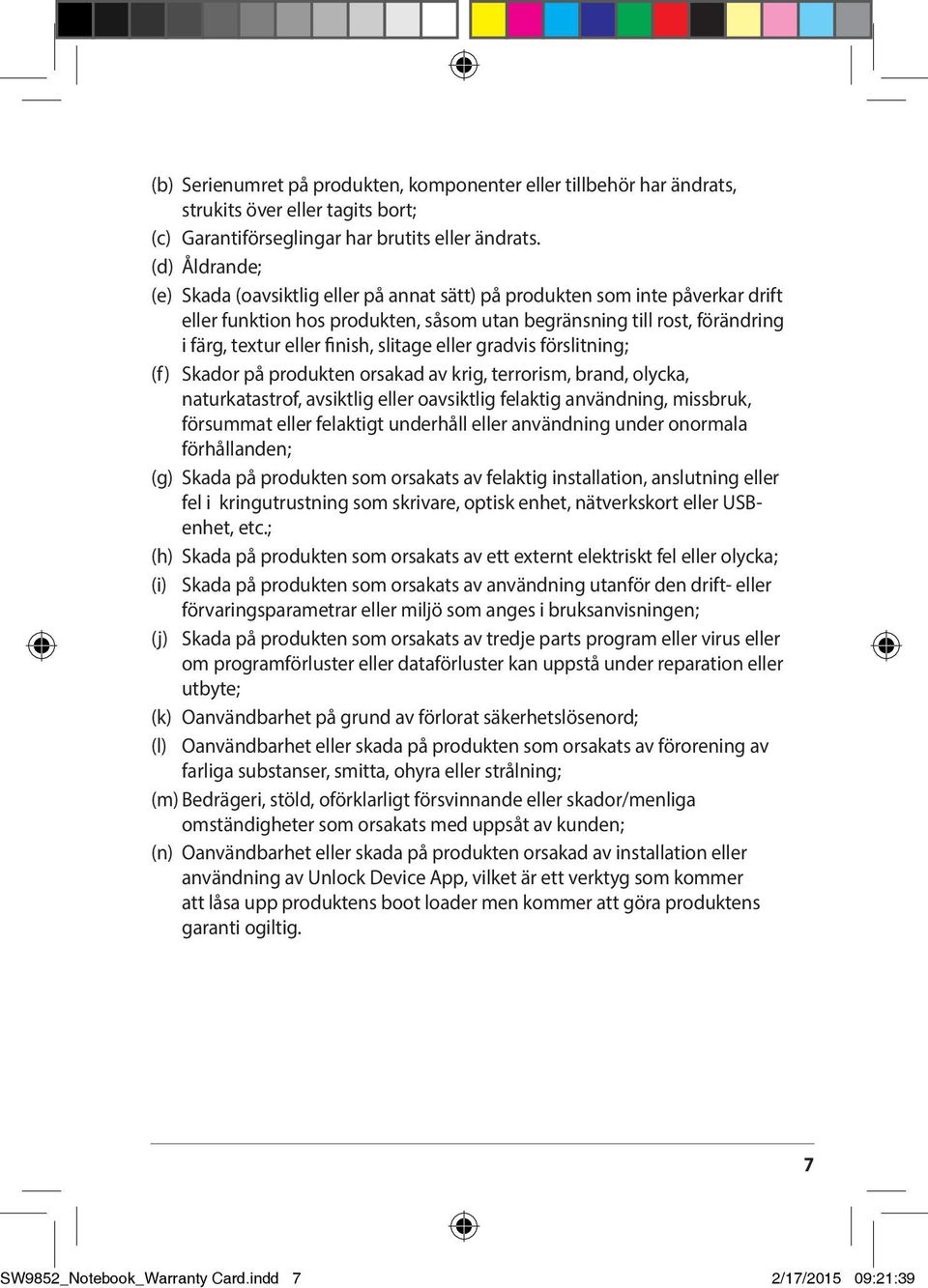 (b) Serienumret på produkten, komponenter eller tillbehör har ändrats, strukits över eller tagits bort;

(c) Garantiförseglingar har brutits eller ändrats.

(d) Åldrande;

(e) Skada (oavsiktlig eller på annat sätt) på produkten som inte påverkar drift eller funktion hos produkten, såsom utan begränsning till rost, förändring i färg, textur eller finish, slitage eller gradvis förslitning;

(f) Skador på produkten orsakad av krig, terrorism, brand, olycka, naturkatastrof, avsiktlig eller oavsiktlig felaktig användning, missbruk, försummat eller felaktigt underhåll eller användning under onormala förhållanden;

(g) Skada på produkten som orsakats av felaktig installation, anslutning eller fel i kringutrustning som skrivare, optisk enhet, nätverkskort eller USB-enhet, etc.;

(h) Skada på produkten som orsakats av ett externt elektriskt fel eller olycka;

(i) Skada på produkten som orsakats av användning utanför den drift- eller förvaringsparametrar eller miljö som anges i bruksanvisningen;

(j) Skada på produkten som orsakats av tredje parts program eller virus eller om programförluster eller dataförluster kan uppstå under reparation eller utbyte;

(k) Oanvändbarhet på grund av förlorat säkerhetslösenord;

(l) Oanvändbarhet eller skada på produkten som orsakats av förorening av farliga substanser, smitta, ohyra eller strålning;

(m) Bedrägeri, stöld, oförklarligt försvinnande eller skador/menliga omständigheter som orsakats med uppsåt av kunden;

(n) Oanvändbarhet eller skada på produkten orsakad av installation eller användning av Unlock Device App, vilket är ett verktyg som kommer att låsa upp produktens boot loader men kommer att göra produktens garanti ogiltig.

7

SW9852_Notebook_Warranty Card.indd 7 2/17/2015 09:21:39